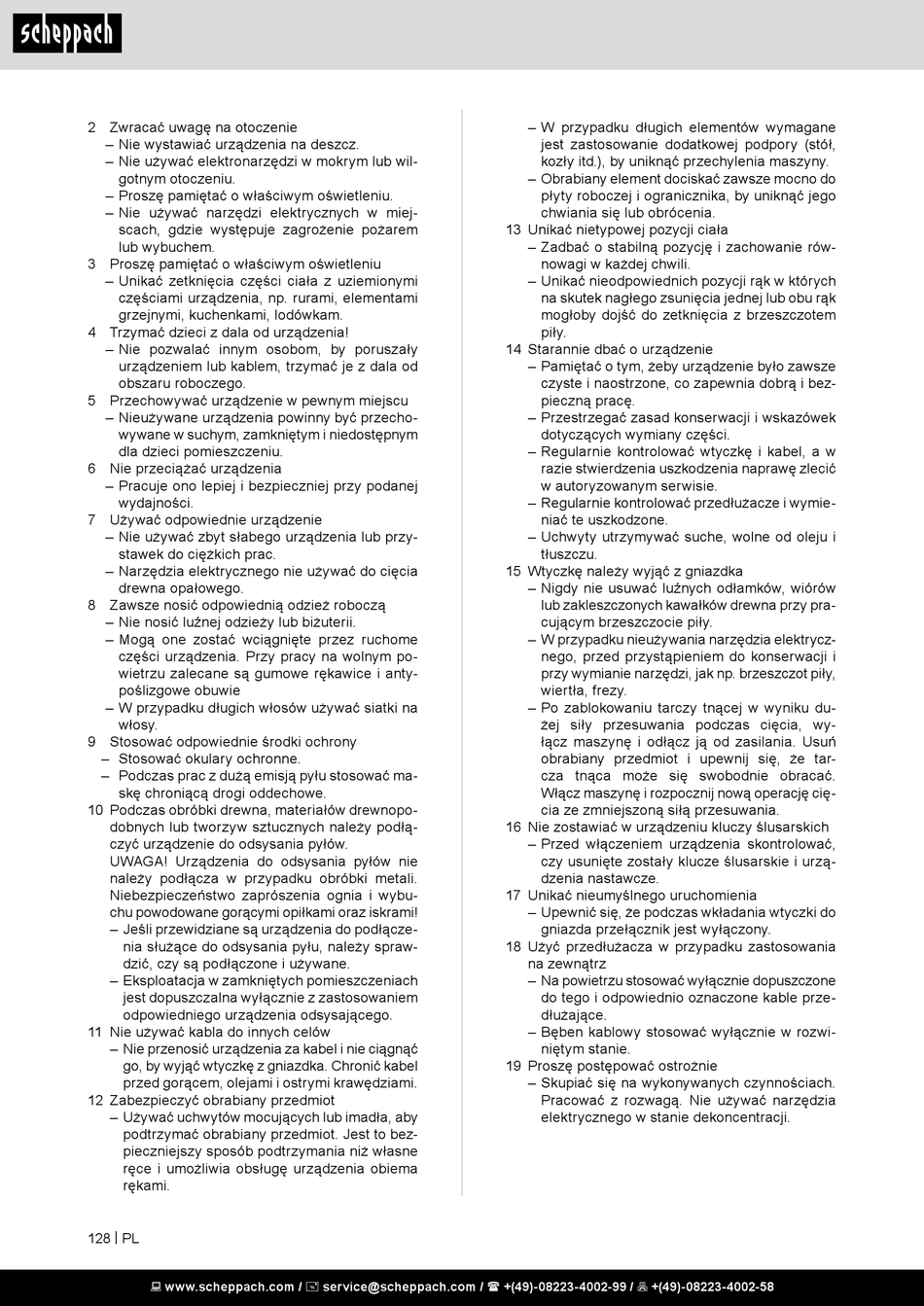 scheppach

2 Zwracać uwagę na otoczenie
– Nie wystawiać urządzenia na deszcz.
– Nie używać elektronarzędzi w mokrym lub wilgotnym otoczeniu.
– Proszę pamiętać o właściwym oświetleniu.
– Nie używać narzędzi elektrycznych w miejscach, gdzie występuje zagrożenie pożarem lub wybuchem.
3 Proszę pamiętać o właściwym oświetleniu
– Unikać zetknięcia części ciała z uziemionymi częściami urządzenia, np. rurami, elementami grzejnymi, kuchenkami, lodówkam.
4 Trzymać dzieci z dala od urządzenia!
– Nie pozwalać innym osobom, by poruszały urządzeniem lub kablem, trzymać je z dala od obszaru roboczego.
5 Przechowywać urządzenie w pewnym miejscu
– Nieużywane urządzenia powinny być przechowywane w suchym, zamkniętym i niedostępnym dla dzieci pomieszczeniu.
6 Nie przeciążać urządzenia
– Pracuje ono lepiej i bezpieczniej przy podanej wydajności.
7 Używać odpowiednie urządzenie
– Nie używać zbyt słabego urządzenia lub przystawek do ciężkich prac.
– Narzędzia elektrycznego nie używać do cięcia drewna opałowego.
8 Zawsze nosić odpowiednią odzież roboczą
– Nie nosić luźnej odzieży lub biżuterii.
– Mogą one zostać wciągnięte przez ruchome części urządzenia. Przy pracy na wolnym powietrzu zalecane są gumowe rękawice i antypoślizgowe obuwie
– W przypadku długich włosów używać siatki na włosy.
9 Stosować odpowiednie środki ochrony
– Stosować okulary ochronne.
– Podczas prac z dużą emisją pyłu stosować maskę chroniącą drogi oddechowe.
10 Podczas obróbki drewna, materiałów drewnopodobnych lub tworzyw sztucznych należy podłączyć urządzenie do odsysania pyłów.
UWAGA! Urządzenia do odsysania pyłów nie należy podłącza w przypadku obróbki metali. Niebezpieczeństwo zaprószenia ognia i wybuchu powodowane gorącymi opiłkami oraz iskrami!
– Jeśli przewidziane są urządzenia do podłączenia służące do odsysania pyłu, należy sprawdzić, czy są podłączone i używane.
– Eksploatacja w zamkniętych pomieszczeniach jest dopuszczalna wyłącznie z zastosowaniem odpowiedniego urządzenia odsysającego.
11 Nie używać kabla do innych celów
– Nie przenosić urządzenia za kabel i nie ciągnąć go, by wyjąć wtyczkę z gniazdka. Chronić kabel przed gorącem, olejami i ostrymi krawędziami.
12 Zabezpieczyć obrabiany przedmiot
– Używać uchwytów mocujących lub imadła, aby podtrzymać obrabiany przedmiot. Jest to bezpieczniejszy sposób podtrzymania niż własne ręce i umożliwia obsługę urządzenia obiema rękami.
– W przypadku długich elementów wymagane jest zastosowanie dodatkowej podpory (stół, kozły itd.), by uniknąć przechylenia maszyny.
– Obrabiany element dociskać zawsze mocno do płyty roboczej i ogranicznika, by uniknąć jego chwiania się lub obrócenia.
13 Unikać nietypowej pozycji ciała
– Zadbać o stabilną pozycję i zachowanie równowagi w każdej chwili.
– Unikać nieodpowiednich pozycji rąk w których na skutek nagłego zsunięcia jednej lub obu rąk mogłoby dojść do zetknięcia z brzeszczotem piły.
14 Starannie dbać o urządzenie
– Pamiętać o tym, żeby urządzenie było zawsze czyste i naostrzone, co zapewnia dobrą i bezpieczną pracę.
– Przestrzegać zasad konserwacji i wskazówek dotyczących wymiany części.
– Regularnie kontrolować wtyczkę i kabel, a w razie stwierdzenia uszkodzenia naprawę zlecić w autoryzowanym serwisie.
– Regularnie kontrolować przedłużacze i wymieniać te uszkodzone.
– Uchwyty utrzymywać suche, wolne od oleju i tłuszczu.
15 Wtyczkę należy wyjąć z gniazdka
– Nigdy nie usuwać luźnych odłamków, wiórów lub zakleszczonych kawałków drewna przy pracującym brzeszczocie piły.
– W przypadku nieużywania narzędzia elektrycznego, przed przystąpieniem do konserwacji i przy wymianie narzędzi, jak np. brzeszczot piły, wiertła, frezy.
– Po zablokowaniu tarczy tnącej w wyniku dużej siły przesuwania podczas cięcia, wyłącz maszynę i odłącz ją od zasilania. Usuń obrabiany przedmiot i upewnij się, że tarcza tnąca może się swobodnie obracać. Włącz maszynę i rozpocznij nową operację cięcia ze zmniejszoną siłą przesuwania.
16 Nie zostawiać w urządzeniu kluczy ślusarskich
– Przed włączeniem urządzenia skontrolować, czy usunięte zostały klucze ślusarskie i urządzenia nastawcze.
17 Unikać nieumyślnego uruchomienia
– Upewnić się, że podczas wkładania wtyczki do gniazda przełącznik jest wyłączony.
18 Użyć przedłużacza w przypadku zastosowania na zewnątrz
– Na powietrzu stosować wyłącznie dopuszczone do tego i odpowiednio oznaczone kable przedłużające.
– Bęben kablowy stosować wyłącznie w rozwiniętym stanie.
19 Proszę postępować ostrożnie
– Skupiać się na wykonywanych czynnościach. Pracować z rozwagą. Nie używać narzędzia elektrycznego w stanie dekoncentracji.

128 | PL

www.scheppach.com / service@scheppach.com / +(49)-08223-4002-99 / +(49)-08223-4002-58